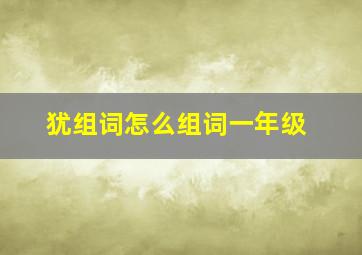 犹组词怎么组词一年级